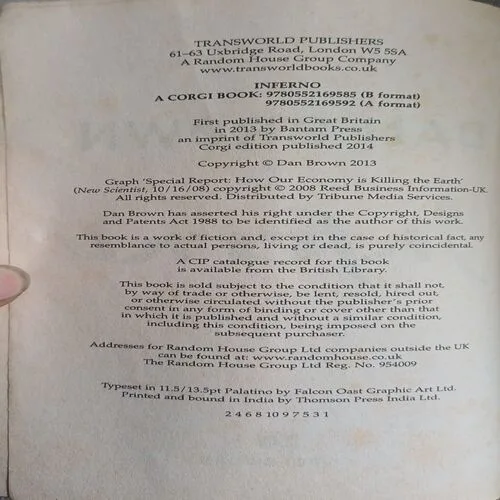 TRANSWORLD PUBLISHERS
61–63 Uxbridge Road, London W5 5SA
A Random House Group Company
www.transworldbooks.co.uk

INFERNO
A CORGI BOOK: 9780552169585 (B format)
9780552169592 (A format)

First published in Great Britain
in 2013 by Bantam Press
an imprint of Transworld Publishers
Corgi edition published 2014

Copyright © Dan Brown 2013

Graph 'Special Report: How Our Economy is Killing the Earth' (New Scientist, 10/16/08) copyright © 2008 Reed Business Information-UK All rights reserved. Distributed by Tribune Media Services.

Dan Brown has asserted his right under the Copyright, Designs and Patents Act 1988 to be identified as the author of this work.

This book is a work of fiction and, except in the case of historical fact, any resemblance to actual persons, living or dead, is purely coincidental.

A CIP catalogue record for this book is available from the British Library.

This book is sold subject to the condition that it shall not, by way of trade or otherwise, be lent, resold, hired out, or otherwise circulated without the publisher's prior consent in any form of binding or cover other than that in which it is published and without a similar condition, including this condition, being imposed on the subsequent purchaser.

Addresses for Random House Group Ltd companies outside the UK can be found at: www.randomhouse.co.uk
The Random House Group Ltd Reg. No. 954009

Typeset in 11.5/13.5pt Palatino by Falcon Oast Graphic Art Ltd.
Printed and bound in India by Thomson Press India Ltd.

2 4 6 8 10 9 7 5 3 1